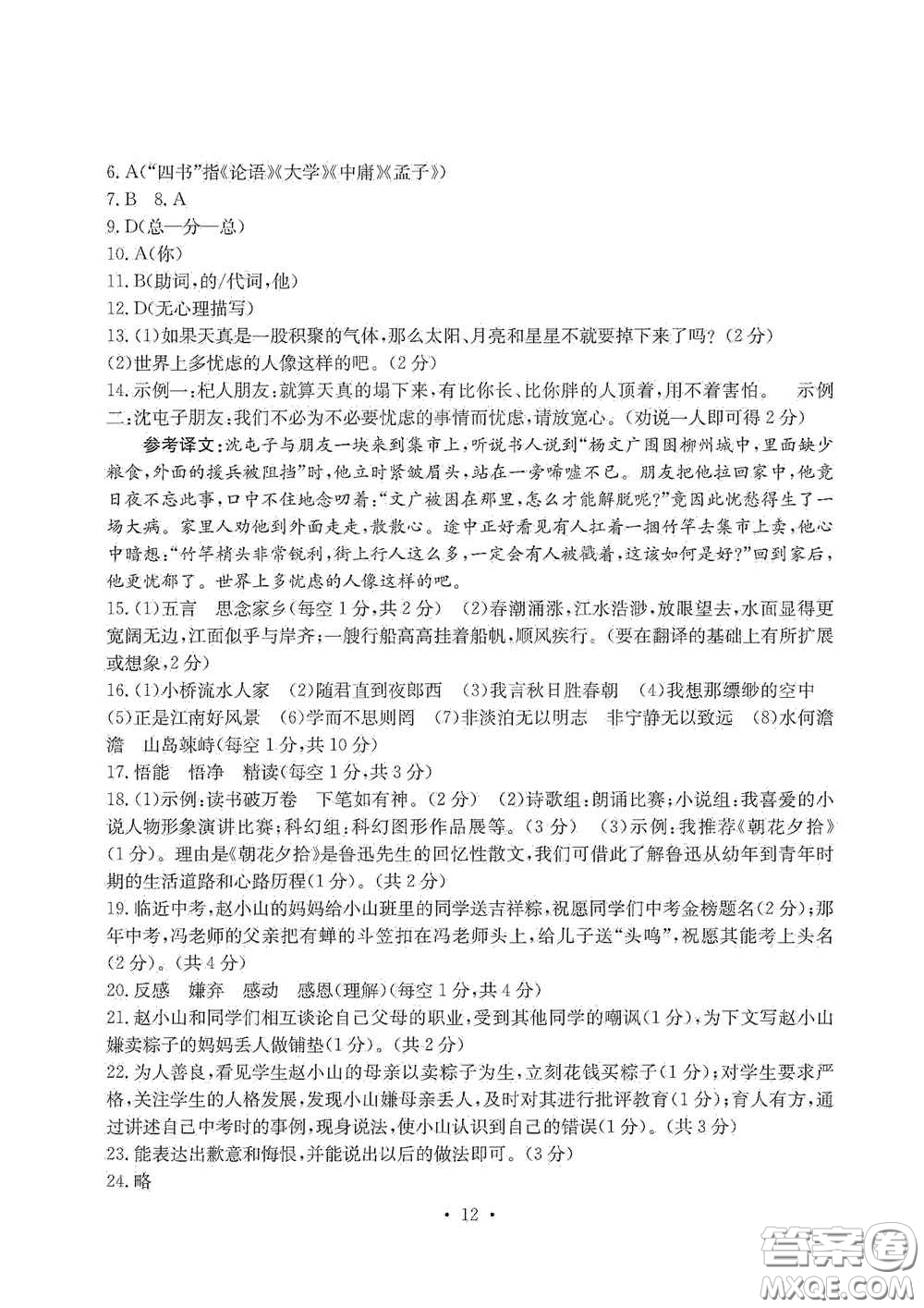 6. A(“四书”指《论语》《大学》《中庸》《孟子》)
7. B　8. A
9. D(总—分—总)
10. A(你)
11. B(助词,的/代词,他)
12. D(无心理描写)
13. (1)如果天真是一股积聚的气体,那么太阳、月亮和星星不就要掉下来了吗?(2分)
(2)世界上多忧虑的人像这样的吧。(2分)
14. 示例一:杞人朋友:就算天真的塌下来,有比你长、比你胖的人顶着,用不着害怕。　示例二:沈屯子朋友:我们不必为不必要忧虑的事情而忧虑,请放宽心。(劝说一人即可得2分)

参考译文:沈屯子与朋友一块来到集市上,听说书人说到“杨文广围困柳州城中,里面缺少粮食,外面的援兵被阻挡”时,他立时紧皱眉头,站在一旁唏嘘不已。朋友把他拉回家中,他竟日夜不忘此事,口中不住地念叨着:“文广被困在那里,怎么才能解脱呢?”竟因此忧愁得生了一场大病。家里人劝他到外面走走,散散心。途中正好看见有人扛着一捆竹竿去集市上卖,他心中暗想:“竹竿梢头非常锐利,街上行人这么多,一定会有人被戳着,这该如何是好?”回到家后,他更忧郁了。世界上多忧虑的人像这样的吧。

15. (1)五言　思念家乡(每空1分,共2分)　(2)春潮涌涨,江水浩渺,放眼望去,水面显得更宽阔无边,江面似乎与岸齐;一艘行船高高挂着船帆,顺风疾行。(要在翻译的基础上有所扩展或想象,2分)
16. (1)小桥流水人家　(2)随君直到夜郎西　(3)我言秋日胜春朝　(4)我想那缥缈的空中　(5)正是江南好风景　(6)学而不思则罔　(7)非淡泊无以明志　非宁静无以致远　(8)水何澹澹　山岛竦峙(每空1分,共10分)
17. 悟能　悟净　精读(每空1分,共3分)
18. (1)示例:读书破万卷　下笔如有神。(2分)　(2)诗歌组:朗诵比赛;小说组:我喜爱的小说人物形象演讲比赛;科幻组:科幻图形作品展等。(3分)　(3)示例:我推荐《朝花夕拾》(1分)。理由是《朝花夕拾》是鲁迅先生的回忆性散文,我们可借此了解鲁迅从幼年到青年时期的生活道路和心路历程(1分)。(共2分)
19. 临近中考,赵小山的妈妈给小山班里的同学送吉祥粽,祝愿同学们中考金榜题名(2分);那年中考,冯老师的父亲把有蝉的斗笠扣在冯老师头上,给儿子送“头鸣”,祝愿其能考上头名(2分)。(共4分)
20. 反感　嫌弃　感动　感恩(理解)(每空1分,共4分)
21. 赵小山和同学们相互谈论自己父母的职业,受到其他同学的嘲讽(1分),为下文写赵小山嫌卖粽子的妈妈丢人做铺垫(1分)。(共2分)
22. 为人善良,看见学生赵小山的母亲以卖粽子为生,立刻花钱买粽子(1分);对学生要求严格,关注学生的人格发展,发现小山嫌母亲丢人,及时对其进行批评教育(1分);育人有方,通过讲述自己中考时的事例,现身说法,使小山认识到自己的错误(1分)。(共3分)
23. 能表达出歉意和悔恨,并能说出以后的做法即可。(3分)
24. 略

· 12 ·

答案圈
MXQE.COM